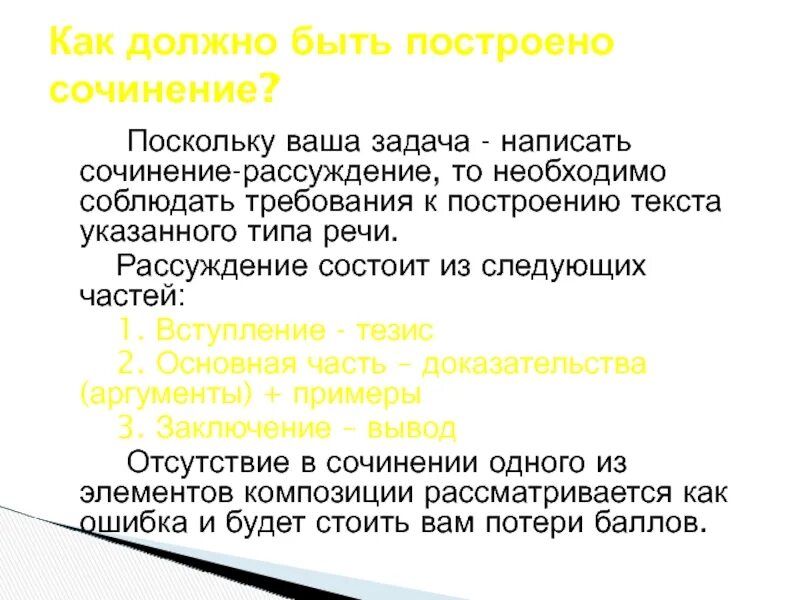 Как должно быть построено сочинение?

Поскольку ваша задача - написать сочинение-рассуждение, то необходимо соблюдать требования к построению текста указанного типа речи.

Рассуждение состоит из следующих частей:

1. Вступление - тезис

2. Основная часть – доказательства (аргументы) + примеры

3. Заключение – вывод

Отсутствие в сочинении одного из элементов композиции рассматривается как ошибка и будет стоить вам потери баллов.